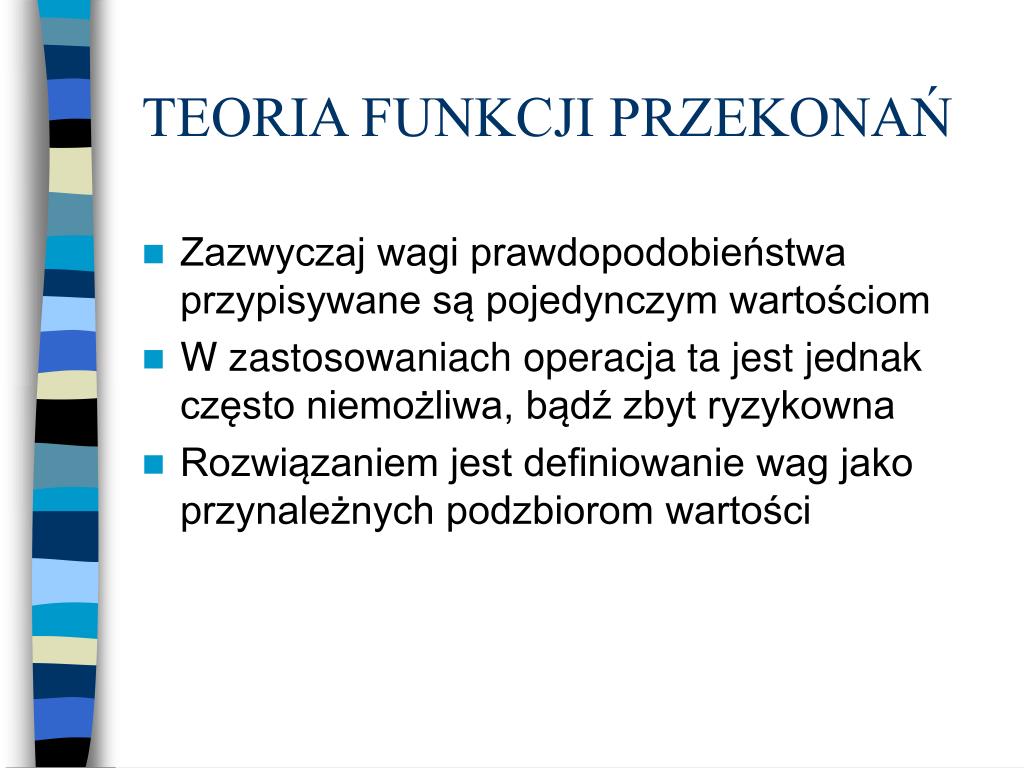 TEORIA FUNKCJI PRZEKONAŃ

Zazwyczaj wagi prawdopodobieństwa przypisywane są pojedynczym wartościom

W zastosowaniach operacja ta jest jednak często niemożliwa, bądź zbyt ryzykowna

Rozwiązaniem jest definiowanie wag jako przynależnych podzbiorom wartości